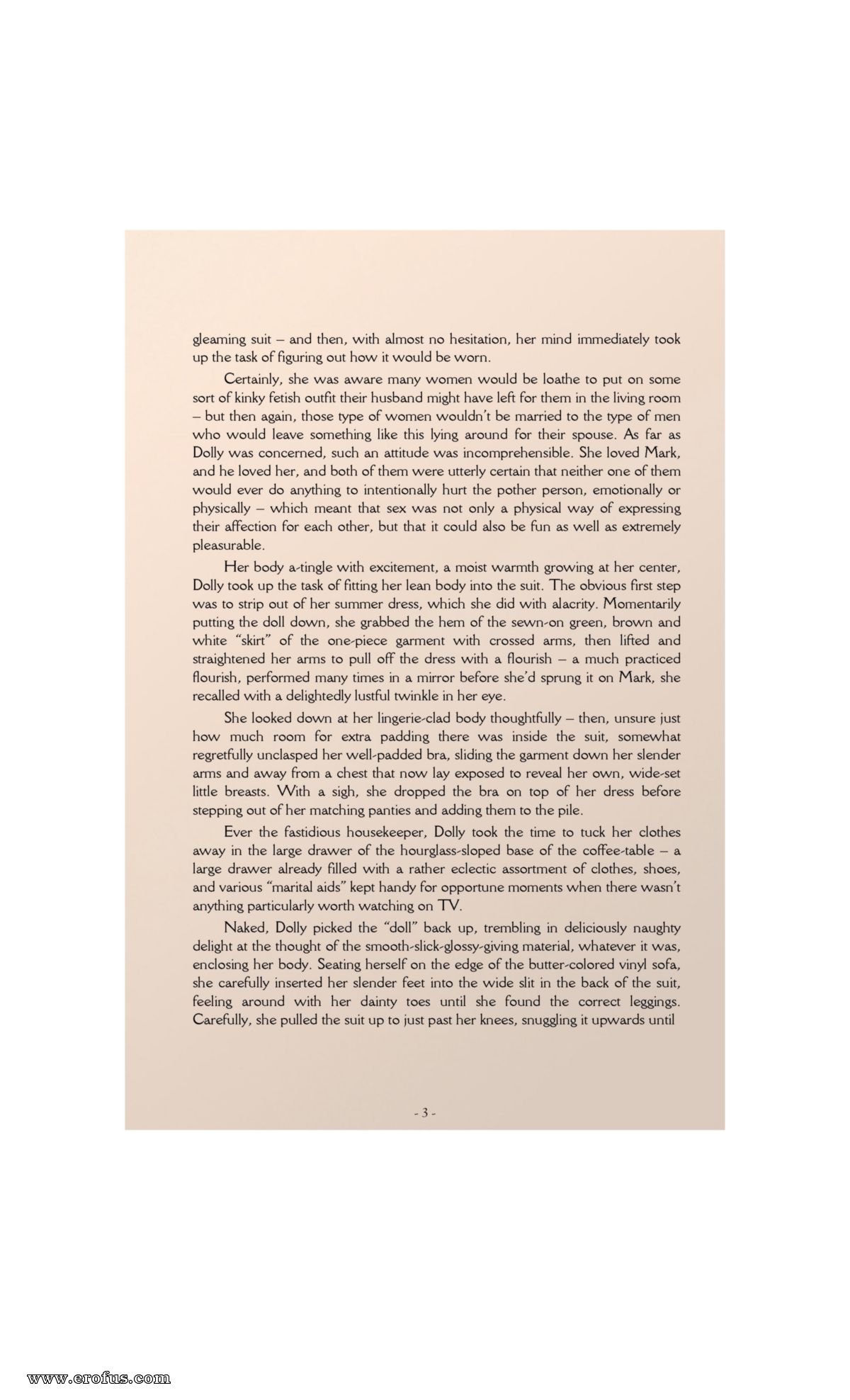 gleaming suit – and then, with almost no hesitation, her mind immediately took up the task of figuring out how it would be worn.

Certainly, she was aware many women would be loathe to put on some sort of kinky fetish outfit their husband might have left for them in the living room – but then again, those type of women wouldn't be married to the type of men who would leave something like this lying around for their spouse. As far as Dolly was concerned, such an attitude was incomprehensible. She loved Mark, and he loved her, and both of them were utterly certain that neither one of them would ever do anything to intentionally hurt the pother person, emotionally or physically – which meant that sex was not only a physical way of expressing their affection for each other, but that it could also be fun as well as extremely pleasurable.

Her body a-tingle with excitement, a moist warmth growing at her center, Dolly took up the task of fitting her lean body into the suit. The obvious first step was to strip out of her summer dress, which she did with alacrity. Momentarily putting the doll down, she grabbed the hem of the sewn-on green, brown and white "skirt" of the one-piece garment with crossed arms, then lifted and straightened her arms to pull off the dress with a flourish – a much practiced flourish, performed many times in a mirror before she'd sprung it on Mark, she recalled with a delightedly lustful twinkle in her eye.

She looked down at her lingerie-clad body thoughtfully – then, unsure just how much room for extra padding there was inside the suit, somewhat regretfully unclasped her well-padded bra, sliding the garment down her slender arms and away from a chest that now lay exposed to reveal her own, wide-set little breasts. With a sigh, she dropped the bra on top of her dress before stepping out of her matching panties and adding them to the pile.

Ever the fastidious housekeeper, Dolly took the time to tuck her clothes away in the large drawer of the hourglass-sloped base of the coffee-table – a large drawer already filled with a rather eclectic assortment of clothes, shoes, and various "marital aids" kept handy for opportune moments when there wasn't anything particularly worth watching on TV.

Naked, Dolly picked the "doll" back up, trembling in deliciously naughty delight at the thought of the smooth-slick-glossy-giving material, whatever it was, enclosing her body. Seating herself on the edge of the butter-colored vinyl sofa, she carefully inserted her slender feet into the wide slit in the back of the suit, feeling around with her dainty toes until she found the correct leggings. Carefully, she pulled the suit up to just past her knees, snuggling it upwards until

- 3 -

www.erofus.com